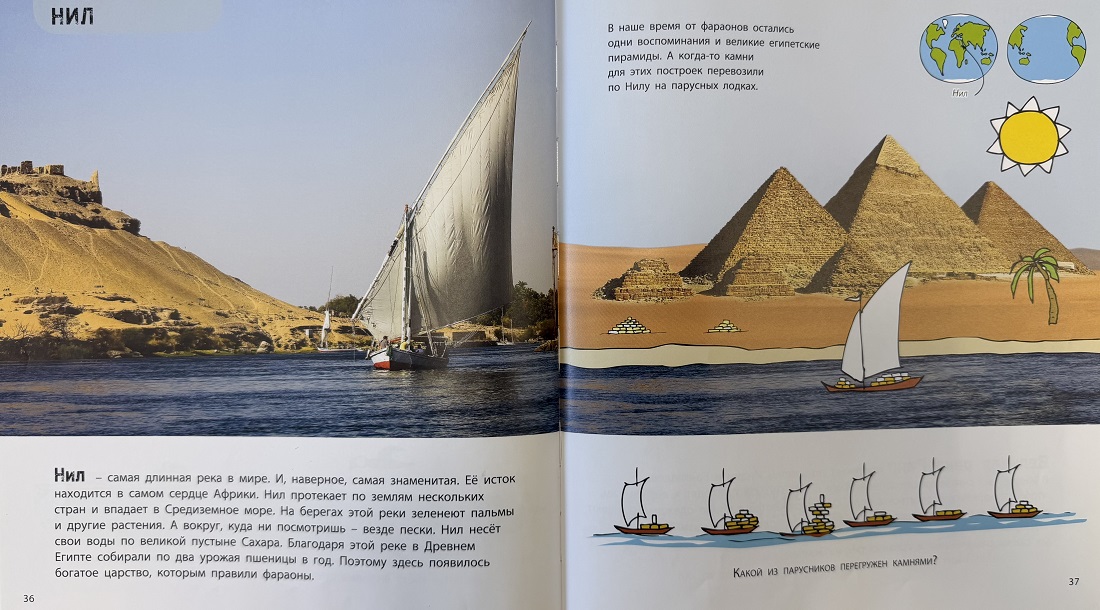 НИЛ

Нил – самая длинная река в мире. И, наверное, самая знаменитая. Её исток находится в самом сердце Африки. Нил протекает по землям нескольких стран и впадает в Средиземное море. На берегах этой реки зеленеют пальмы и другие растения. А вокруг, куда ни посмотришь – везде пески. Нил несёт свои воды по великой пустыне Сахара. Благодаря этой реке в Древнем Египте собирали по два урожая пшеницы в год. Поэтому здесь появилось богатое царство, которым правили фараоны.

36

В наше время от фараонов остались одни воспоминания и великие египетские пирамиды. А когда-то камни для этих построек перевозили по Нилу на парусных лодках.

Нил

Какой из парусников перегружен камнями?

37